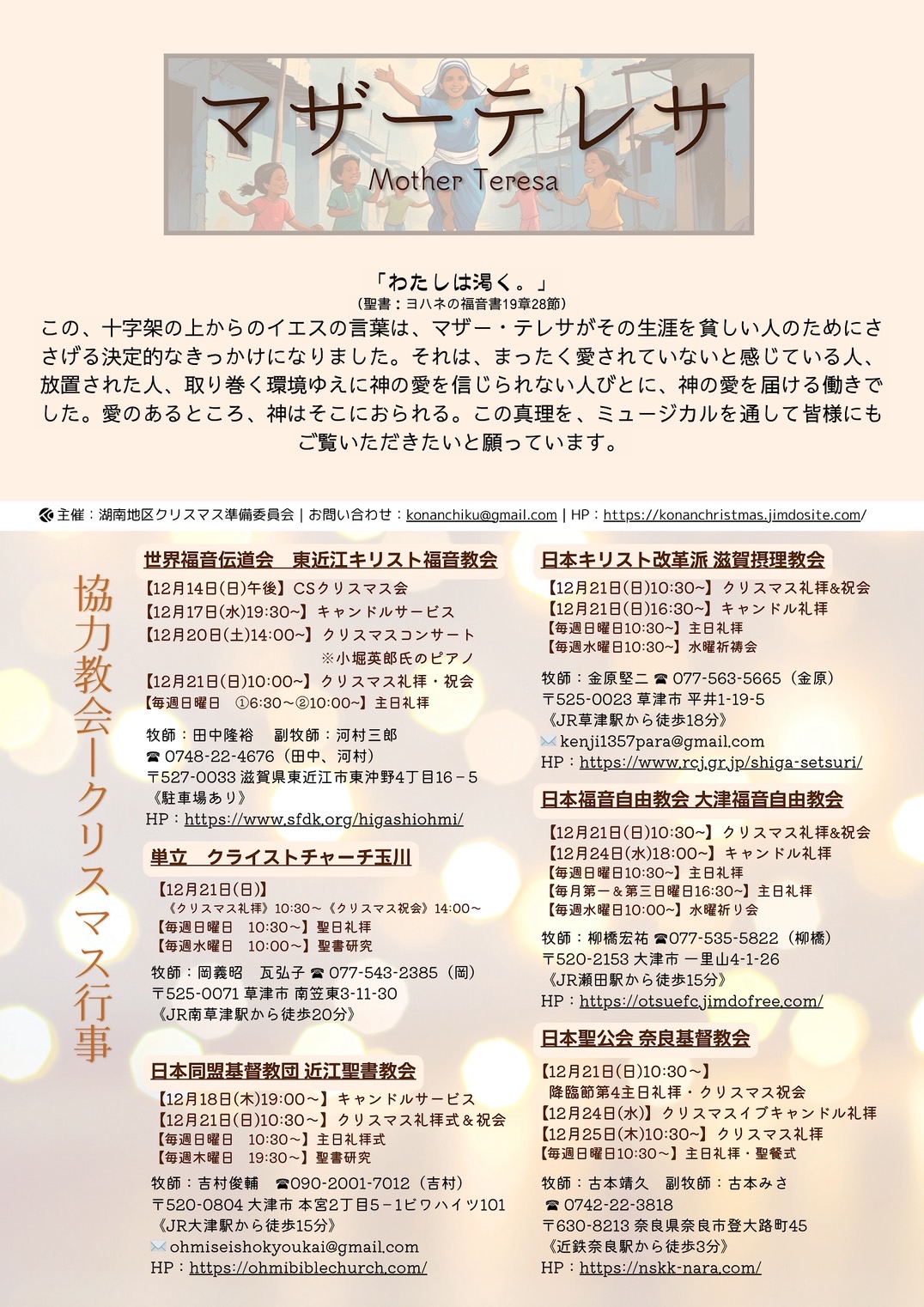 マザーテレサ
Mother Teresa

「わたしは渇く。」
（聖書：ヨハネの福音書19章28節）

この、十字架の上からのイエスの言葉は、マザー・テレサがその生涯を貧しい人のためにささげる決定的なきっかけになりました。それは、まったく愛されていないと感じている人、放置された人、取り巻く環境ゆえに神の愛を信じられない人びとに、神の愛を届ける働きでした。愛のあるところ、神はそこにおられる。この真理を、ミュージカルを通して皆様にもご覧いただきたいと願っています。

主催：湖南地区クリスマス準備委員会 | お問い合わせ：konanchiku@gmail.com | HP：https://konanchristmas.jimdosite.com/

協力教会ークリスマス行事

世界福音伝道会　東近江キリスト福音教会
【12月14日(日)午後】CSクリスマス会
【12月17日(水)19:30~】キャンドルサービス
【12月20日(土)14:00~】クリスマスコンサート
※小堀英郎氏のピアノ
【12月21日(日)10:00~】クリスマス礼拝・祝会
【毎週日曜日　①6:30~②10:00~】主日礼拝
牧師：田中隆裕　副牧師：河村三郎
☎ 0748-22-4676（田中、河村）
〒527-0033 滋賀県東近江市東沖野4丁目16－5
《駐車場あり》
HP：https://www.sfdk.org/higashiohmi/

単立　クライストチャーチ玉川
【12月21日(日)】
《クリスマス礼拝》10:30～《クリスマス祝会》14:00～
【毎週日曜日　10:30~】聖日礼拝
【毎週水曜日　10:00~】聖書研究
牧師：岡義昭　瓦弘子 ☎ 077-543-2385（岡）
〒525-0071 草津市 南笠東3-11-30
《JR南草津駅から徒歩20分》

日本同盟基督教団 近江聖書教会
【12月18日(木)19:00～】キャンドルサービス
【12月21日(日)10:30～】クリスマス礼拝式＆祝会
【毎週日曜日　10:30~】主日礼拝式
【毎週木曜日　19:30~】聖書研究
牧師：吉村俊輔　☎090-2001-7012（吉村）
〒520-0804 大津市 本宮2丁目5－1ビワハイツ101
《JR大津駅から徒歩15分》
ohmiseishokyoukai@gmail.com
HP：https://ohmibiblechurch.com/

日本キリスト改革派 滋賀摂理教会
【12月21日(日)10:30~】クリスマス礼拝&祝会
【12月21日(日)16:30~】キャンドル礼拝
【毎週日曜日10:30~】主日礼拝
【毎週水曜日10:30~】水曜祈祷会
牧師：金原堅二 ☎ 077-563-5665（金原）
〒525-0023 草津市 平井1-19-5
《JR草津駅から徒歩18分》
kenji1357para@gmail.com
HP：https://www.rcj.gr.jp/shiga-setsuri/

日本福音自由教会 大津福音自由教会
【12月21日(日)10:30~】クリスマス礼拝&祝会
【12月24日(水)18:00~】キャンドル礼拝
【毎週日曜日10:30~】主日礼拝
【毎月第一＆第三日曜日16:30~】主日礼拝
【毎週水曜日10:00~】水曜祈り会
牧師：柳橋宏祐 ☎077-535-5822（柳橋）
〒520-2153 大津市 一里山4-1-26
《JR瀬田駅から徒歩15分》
HP：https://otsuefc.jimdofree.com/

日本聖公会 奈良基督教会
【12月21日(日)10:30～】
降臨節第4主日礼拝・クリスマス祝会
【12月24日(水)】クリスマスイブキャンドル礼拝
【12月25日(木)10:30~】クリスマス礼拝
【毎週日曜日10:30~】主日礼拝・聖餐式
牧師：古本靖久　副牧師：古本みさ
☎ 0742-22-3818
〒630-8213 奈良県奈良市登大路町45
《近鉄奈良駅から徒歩3分》
HP：https://nskk-nara.com/